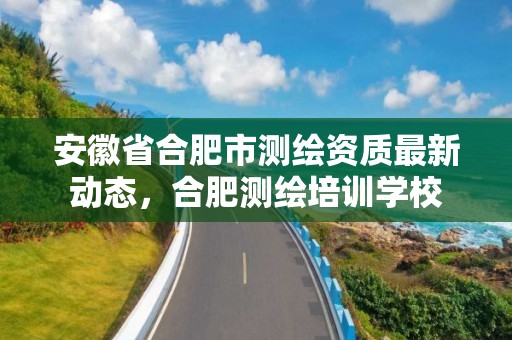 安徽省合肥市测绘资质最新动态，合肥测绘培训学校